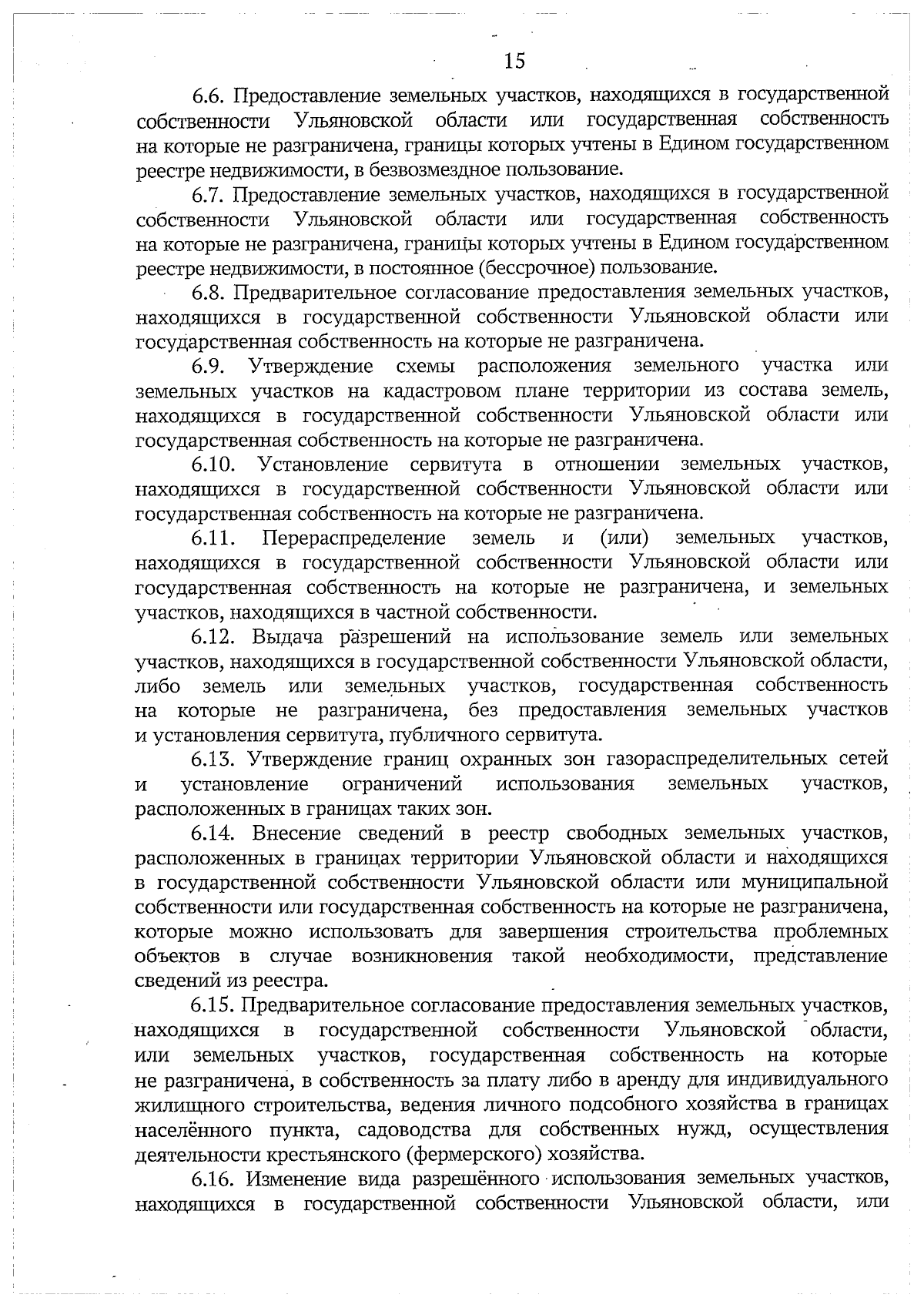 15

6.6. Предоставление земельных участков, находящихся в государственной собственности Ульяновской области или государственная собственность на которые не разграничена, границы которых учтены в Едином государственном реестре недвижимости, в безвозмездное пользование.

6.7. Предоставление земельных участков, находящихся в государственной собственности Ульяновской области или государственная собственность на которые не разграничена, границы которых учтены в Едином государственном реестре недвижимости, в постоянное (бессрочное) пользование.

6.8. Предварительное согласование предоставления земельных участков, находящихся в государственной собственности Ульяновской области или государственная собственность на которые не разграничена.

6.9. Утверждение схемы расположения земельного участка или земельных участков на кадастровом плане территории из состава земель, находящихся в государственной собственности Ульяновской области или государственная собственность на которые не разграничена.

6.10. Установление сервитута в отношении земельных участков, находящихся в государственной собственности Ульяновской области или государственная собственность на которые не разграничена.

6.11. Перераспределение земель и (или) земельных участков, находящихся в государственной собственности Ульяновской области или государственная собственность на которые не разграничена, и земельных участков, находящихся в частной собственности.

6.12. Выдача разрешений на использование земель или земельных участков, находящихся в государственной собственности Ульяновской области, либо земель или земельных участков, государственная собственность на которые не разграничена, без предоставления земельных участков и установления сервитута, публичного сервитута.

6.13. Утверждение границ охранных зон газораспределительных сетей и установление ограничений использования земельных участков, расположенных в границах таких зон.

6.14. Внесение сведений в реестр свободных земельных участков, расположенных в границах территории Ульяновской области и находящихся в государственной собственности Ульяновской области или муниципальной собственности или государственная собственность на которые не разграничена, которые можно использовать для завершения строительства проблемных объектов в случае возникновения такой необходимости, представление сведений из реестра.

6.15. Предварительное согласование предоставления земельных участков, находящихся в государственной собственности Ульяновской области, или земельных участков, государственная собственность на которые не разграничена, в собственность за плату либо в аренду для индивидуального жилищного строительства, ведения личного подсобного хозяйства в границах населённого пункта, садоводства для собственных нужд, осуществления деятельности крестьянского (фермерского) хозяйства.

6.16. Изменение вида разрешённого использования земельных участков, находящихся в государственной собственности Ульяновской области, или